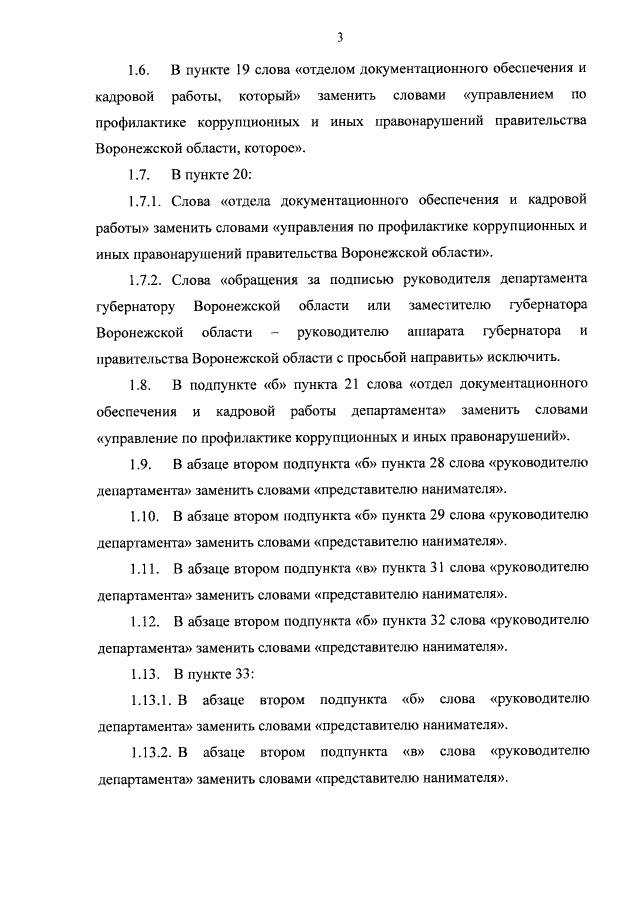 3

1.6. В пункте 19 слова «отделом документационного обеспечения и кадровой работы, который» заменить словами «управлением по профилактике коррупционных и иных правонарушений правительства Воронежской области, которое».

1.7. В пункте 20:

1.7.1. Слова «отдела документационного обеспечения и кадровой работы» заменить словами «управления по профилактике коррупционных и иных правонарушений правительства Воронежской области».

1.7.2. Слова «обращения за подписью руководителя департамента губернатору Воронежской области или заместителю губернатора Воронежской области – руководителю аппарата губернатора и правительства Воронежской области с просьбой направить» исключить.

1.8. В подпункте «б» пункта 21 слова «отдел документационного обеспечения и кадровой работы департамента» заменить словами «управление по профилактике коррупционных и иных правонарушений».

1.9. В абзаце втором подпункта «б» пункта 28 слова «руководителю департамента» заменить словами «представителю нанимателя».

1.10. В абзаце втором подпункта «б» пункта 29 слова «руководителю департамента» заменить словами «представителю нанимателя».

1.11. В абзаце втором подпункта «в» пункта 31 слова «руководителю департамента» заменить словами «представителю нанимателя».

1.12. В абзаце втором подпункта «б» пункта 32 слова «руководителю департамента» заменить словами «представителю нанимателя».

1.13. В пункте 33:

1.13.1. В абзаце втором подпункта «б» слова «руководителю департамента» заменить словами «представителю нанимателя».

1.13.2. В абзаце втором подпункта «в» слова «руководителю департамента» заменить словами «представителю нанимателя».